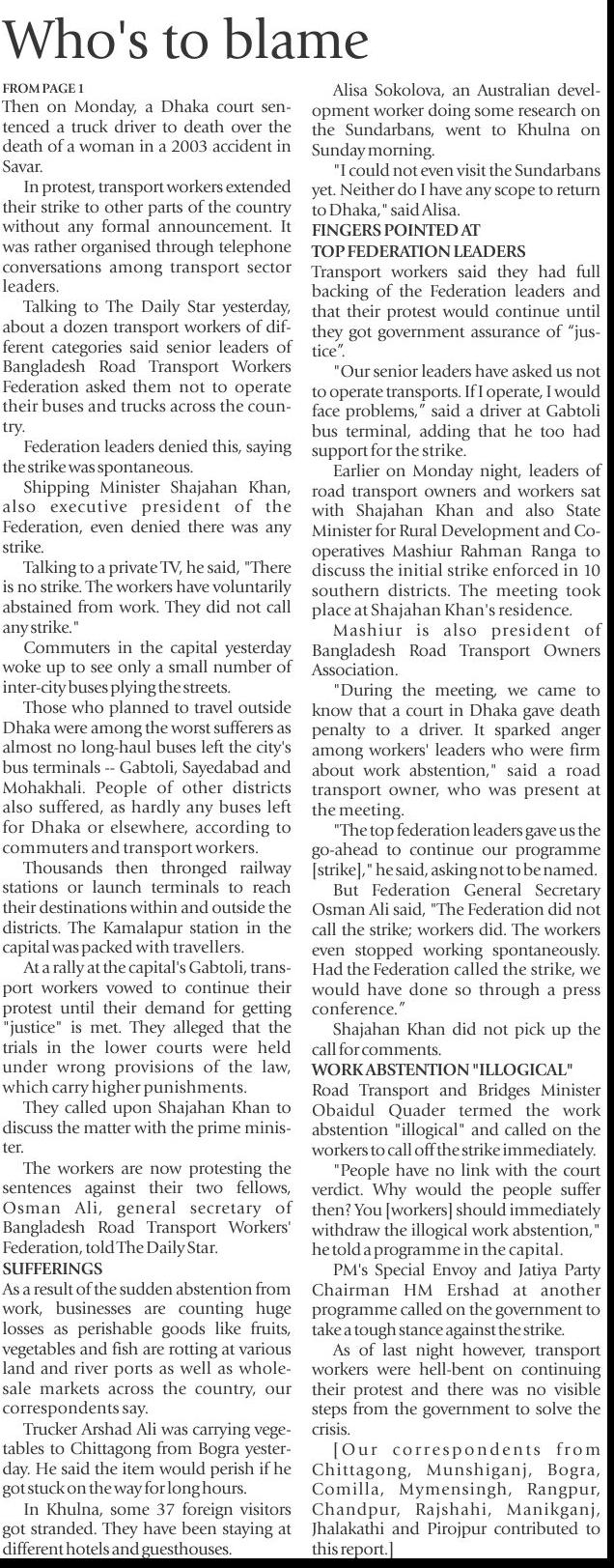 Who's to blame

FROM PAGE 1

Then on Monday, a Dhaka court sentenced a truck driver to death over the death of a woman in a 2003 accident in Savar.

In protest, transport workers extended their strike to other parts of the country without any formal announcement. It was rather organised through telephone conversations among transport sector leaders.

Talking to The Daily Star yesterday, about a dozen transport workers of different categories said senior leaders of Bangladesh Road Transport Workers Federation asked them not to operate their buses and trucks across the country.

Federation leaders denied this, saying the strike was spontaneous.

Shipping Minister Shajahan Khan, also executive president of the Federation, even denied there was any strike.

Talking to a private TV, he said, "There is no strike. The workers have voluntarily abstained from work. They did not call any strike."

Commuters in the capital yesterday woke up to see only a small number of inter-city buses plying the streets.

Those who planned to travel outside Dhaka were among the worst sufferers as almost no long-haul buses left the city's bus terminals -- Gabtoli, Sayedabad and Mohakhali. People of other districts also suffered, as hardly any buses left for Dhaka or elsewhere, according to commuters and transport workers.

Thousands then thronged railway stations or launch terminals to reach their destinations within and outside the districts. The Kamalapur station in the capital was packed with travellers.

At a rally at the capital's Gabtoli, transport workers vowed to continue their protest until their demand for getting "justice" is met. They alleged that the trials in the lower courts were held under wrong provisions of the law, which carry higher punishments.

They called upon Shajahan Khan to discuss the matter with the prime minister.

The workers are now protesting the sentences against their two fellows, Osman Ali, general secretary of Bangladesh Road Transport Workers' Federation, told The Daily Star.

SUFFERINGS

As a result of the sudden abstention from work, businesses are counting huge losses as perishable goods like fruits, vegetables and fish are rotting at various land and river ports as well as wholesale markets across the country, our correspondents say.

Trucker Arshad Ali was carrying vegetables to Chittagong from Bogra yesterday. He said the item would perish if he got stuck on the way for long hours.

In Khulna, some 37 foreign visitors got stranded. They have been staying at different hotels and guesthouses.

Alisa Sokolova, an Australian development worker doing some research on the Sundarbans, went to Khulna on Sunday morning.

"I could not even visit the Sundarbans yet. Neither do I have any scope to return to Dhaka," said Alisa.

FINGERS POINTED AT TOP FEDERATION LEADERS

Transport workers said they had full backing of the Federation leaders and that their protest would continue until they got government assurance of "justice".

"Our senior leaders have asked us not to operate transports. If I operate, I would face problems," said a driver at Gabtoli bus terminal, adding that he too had support for the strike.

Earlier on Monday night, leaders of road transport owners and workers sat with Shajahan Khan and also State Minister for Rural Development and Cooperatives Mashiur Rahman Ranga to discuss the initial strike enforced in 10 southern districts. The meeting took place at Shajahan Khan's residence.

Mashiur is also president of Bangladesh Road Transport Owners Association.

"During the meeting, we came to know that a court in Dhaka gave death penalty to a driver. It sparked anger among workers' leaders who were firm about work abstention," said a road transport owner, who was present at the meeting.

"The top federation leaders gave us the go-ahead to continue our programme [strike]," he said, asking not to be named.

But Federation General Secretary Osman Ali said, "The Federation did not call the strike; workers did. The workers even stopped working spontaneously. Had the Federation called the strike, we would have done so through a press conference."

Shajahan Khan did not pick up the call for comments.

WORK ABSTENTION "ILLOGICAL"

Road Transport and Bridges Minister Obaidul Quader termed the work abstention "illogical" and called on the workers to call off the strike immediately.

"People have no link with the court verdict. Why would the people suffer then? You [workers] should immediately withdraw the illogical work abstention," he told a programme in the capital.

PM's Special Envoy and Jatiya Party Chairman HM Ershad at another programme called on the government to take a tough stance against the strike.

As of last night however, transport workers were hell-bent on continuing their protest and there was no visible steps from the government to solve the crisis.

[Our correspondents from Chittagong, Munshiganj, Bogra, Comilla, Mymensingh, Rangpur, Chandpur, Rajshahi, Manikganj, Jhalakathi and Pirojpur contributed to this report.]